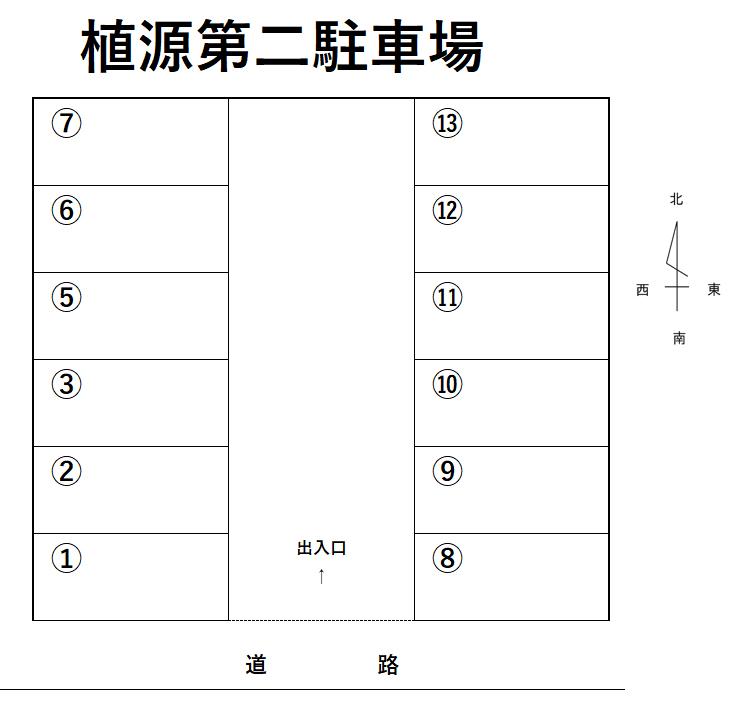 植源第二駐車場

⑦
⑥
⑤
③
②
①

⑬
⑫
⑪
⑩
⑨
⑧

出入口
↑

北
西 東
南

道 路